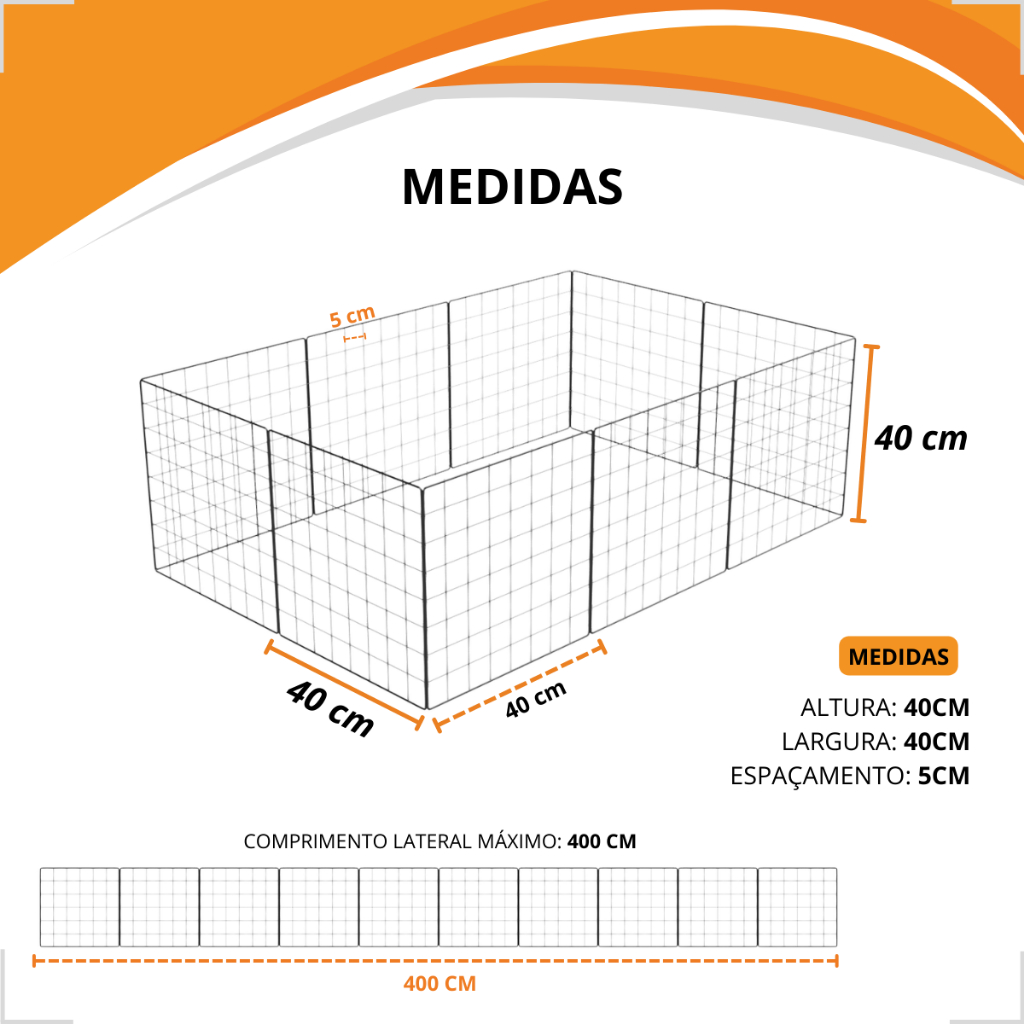 MEDIDAS

5 cm

40 cm

40 cm

40 cm

MEDIDAS

ALTURA: 40CM
LARGURA: 40CM
ESPAÇAMENTO: 5CM

COMPRIMENTO LATERAL MÁXIMO: 400 CM

400 CM